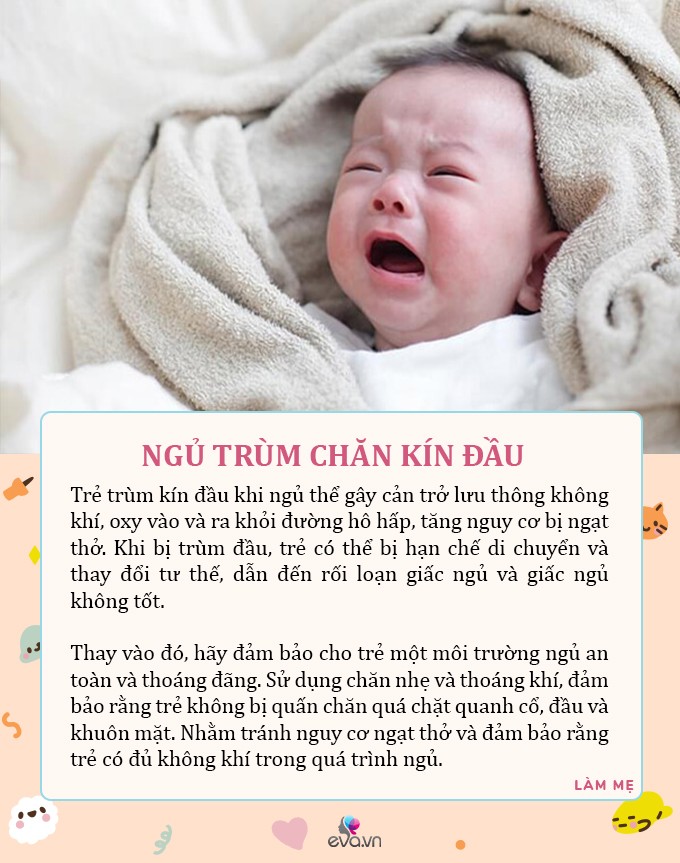 NGỦ TRÙM CHĂN KÍN ĐẦU

Trẻ trùm kín đầu khi ngủ thể gây cản trở lưu thông không khí, oxy vào và ra khỏi đường hô hấp, tăng nguy cơ bị ngạt thở. Khi bị trùm đầu, trẻ có thể bị hạn chế di chuyển và thay đổi tư thế, dẫn đến rối loạn giấc ngủ và giấc ngủ không tốt.

Thay vào đó, hãy đảm bảo cho trẻ một môi trường ngủ an toàn và thoáng đãng. Sử dụng chăn nhẹ và thoáng khí, đảm bảo rằng trẻ không bị quấn chăn quá chặt quanh cổ, đầu và khuôn mặt. Nhằm tránh nguy cơ ngạt thở và đảm bảo rằng trẻ có đủ không khí trong quá trình ngủ.

LÀM MẸ

eva.vn